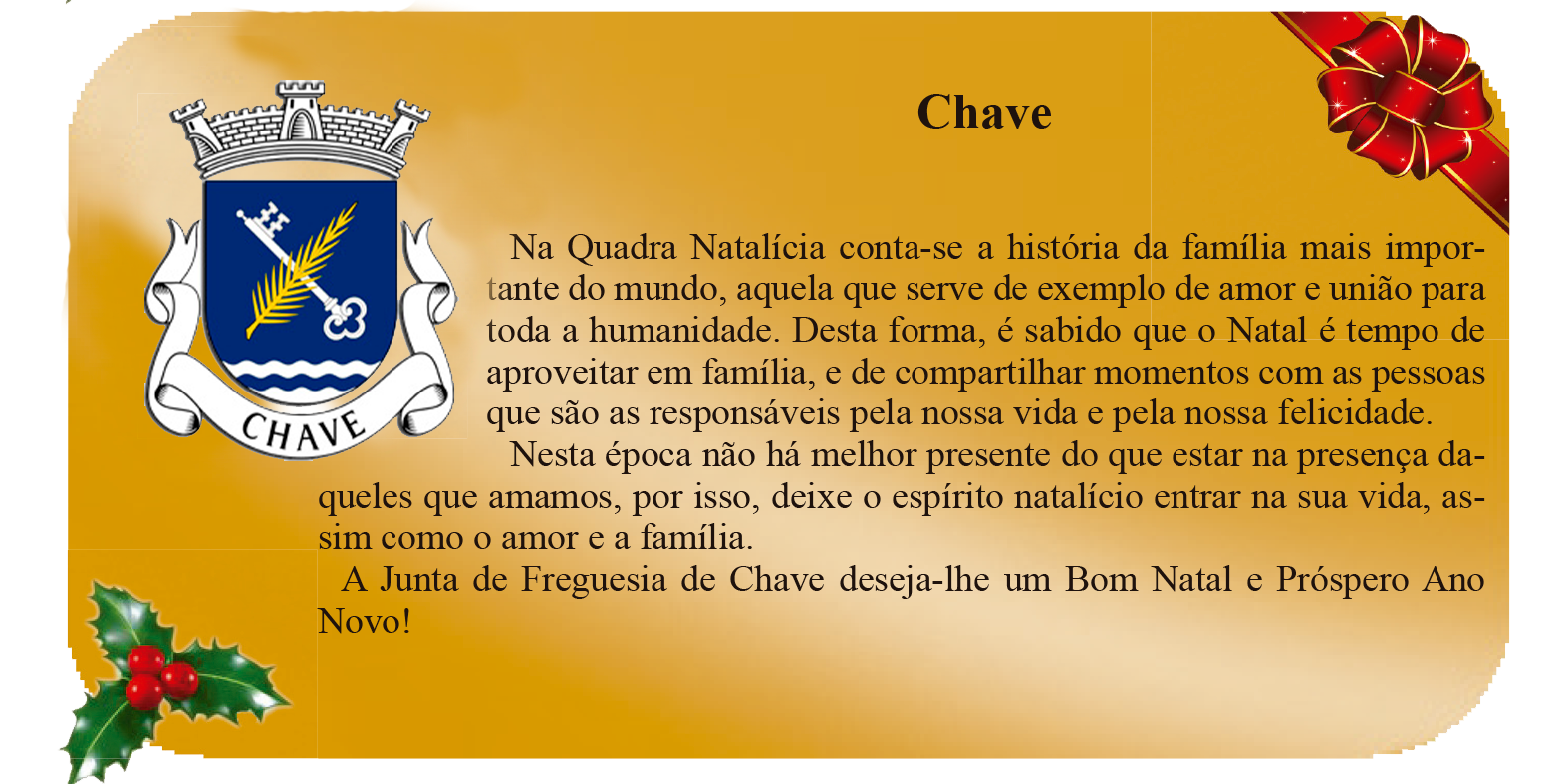 CHAVE

Chave

Na Quadra Natalícia conta-se a história da família mais importante do mundo, aquela que serve de exemplo de amor e união para toda a humanidade. Desta forma, é sabido que o Natal é tempo de aproveitar em família, e de compartilhar momentos com as pessoas que são as responsáveis pela nossa vida e pela nossa felicidade.

Nesta época não há melhor presente do que estar na presença daqueles que amamos, por isso, deixe o espírito natalício entrar na sua vida, assim como o amor e a família.

A Junta de Freguesia de Chave deseja-lhe um Bom Natal e Próspero Ano Novo!